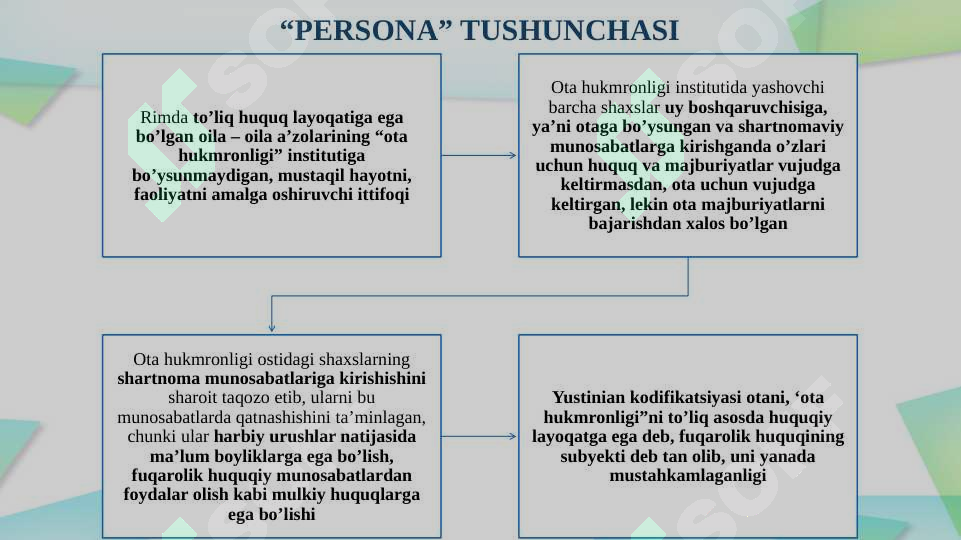 “PERSONA” TUSHUNCHASI

Rimda to’liq huquq layoqatiga ega bo’lgan oila – oila a’zolarining “ota hukmronligi” institutiga bo’ysunmaydigan, mustaqil hayotni, faoliyatni amalga oshiruvchi ittifoqi

Ota hukmronligi institutida yashovchi barcha shaxslar uy boshqaruvchisiga, ya’ni otaga bo’ysungan va shartnomaviy munosabatlarga kirishganda o’zlari uchun huquq va majburiyatlar vujudga keltirmasdan, ota uchun vujudga keltirgan, lekin ota majburiyatlarni bajarishdan xalos bo’lgan

Ota hukmronligi ostidagi shaxslarning shartnoma munosabatlariga kirishishini sharoit taqozo etib, ularni bu munosabatlarda qatnashishini ta’minlagan, chunki ular harbiy urushlar natijasida ma’lum boyliklarga ega bo’lish, fuqarolik huquqiy munosabatlardan foydalar olish kabi mulkiy huquqlarga ega bo’lishi

Yustinian kodifikatsiyasi otani, ‘ota hukmronligi”ni to’liq asosda huquqiy layoqatga ega deb, fuqarolik huquqining subyekti deb tan olib, uni yanada mustahkamlaganligi